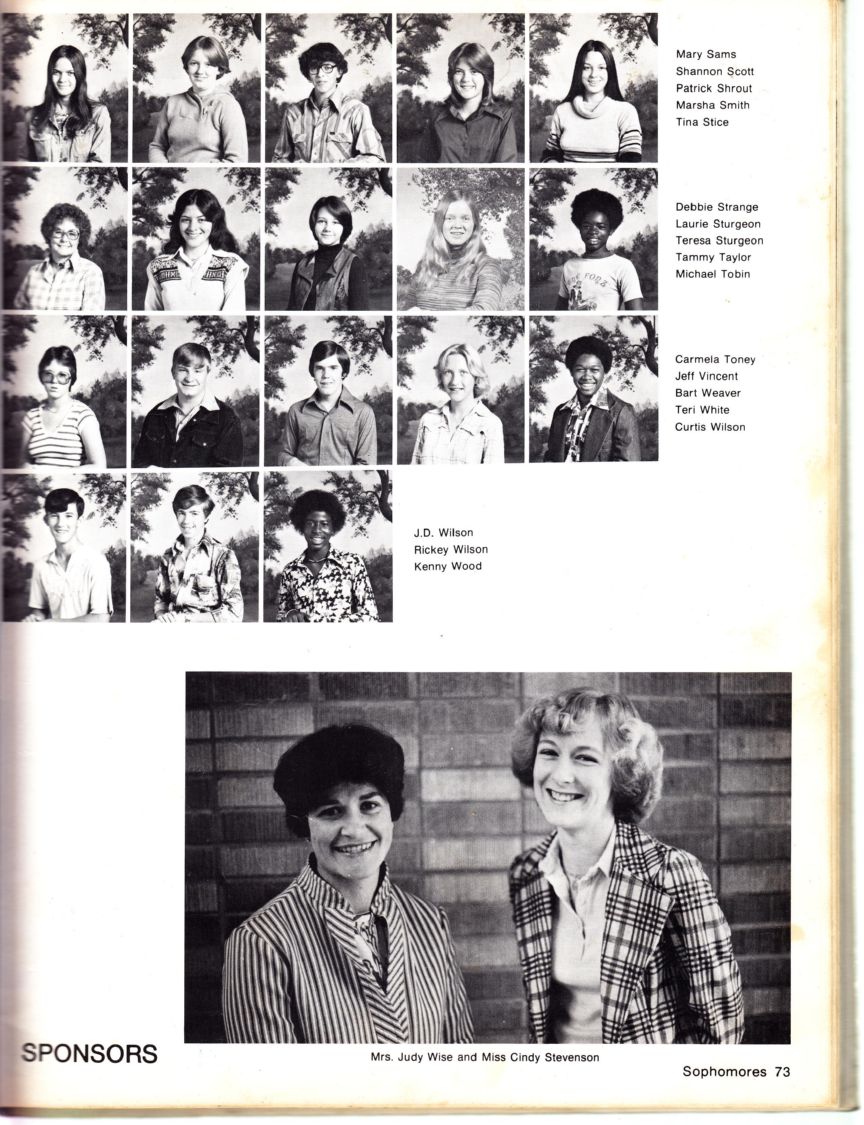 Mary Sams
Shannon Scott
Patrick Shrout
Marsha Smith
Tina Stice

Debbie Strange
Laurie Sturgeon
Teresa Sturgeon
Tammy Taylor
Michael Tobin

Carmela Toney
Jeff Vincent
Bart Weaver
Teri White
Curtis Wilson

J.D. Wilson
Rickey Wilson
Kenny Wood

SPONSORS

Mrs. Judy Wise and Miss Cindy Stevenson

Sophomores 73